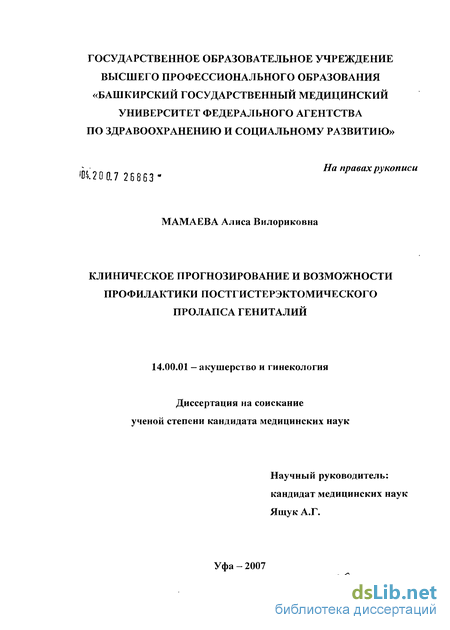 ГОСУДАРСТВЕННОЕ ОБРАЗОВАТЕЛЬНОЕ УЧРЕЖДЕНИЕ ВЫСШЕГО ПРОФЕССИОНАЛЬНОГО ОБРАЗОВАНИЯ «БАШКИРСКИЙ ГОСУДАРСТВЕННЫЙ МЕДИЦИНСКИЙ УНИВЕРСИТЕТ ФЕДЕРАЛЬНОГО АГЕНТСТВА ПО ЗДРАВООХРАНЕНИЮ И СОЦИАЛЬНОМУ РАЗВИТИЮ»

04.200.7 26863

На правах рукописи

МАМАЕВА Алиса Вилориковна

КЛИНИЧЕСКОЕ ПРОГНОЗИРОВАНИЕ И ВОЗМОЖНОСТИ ПРОФИЛАКТИКИ ПОСТГИСТЕРЭКТОМИЧЕСКОГО ПРОЛАПСА ГЕНИТАЛИЙ

14.00.01 – акушерство и гинекология

Диссертация на соискание ученой степени кандидата медицинских наук

Научный руководитель: кандидат медицинских наук Ящук А.Г.

Уфа – 2007

dsLib.net
библиотека диссертаций